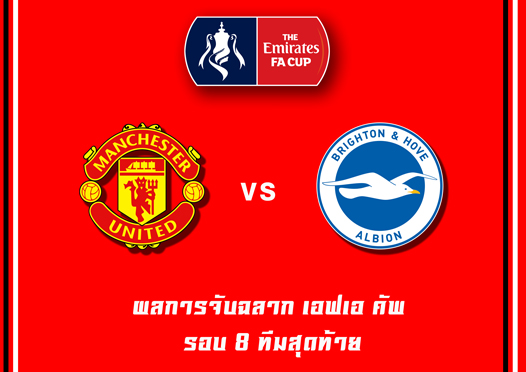 THE Emirates FA CUP

MANCHESTER UNITED

VS

BRIGHTON & HOVE ALBION

ผลการจับฉลาก เอฟเอ คัพ
รอบ 8 ทีมสุดท้าย